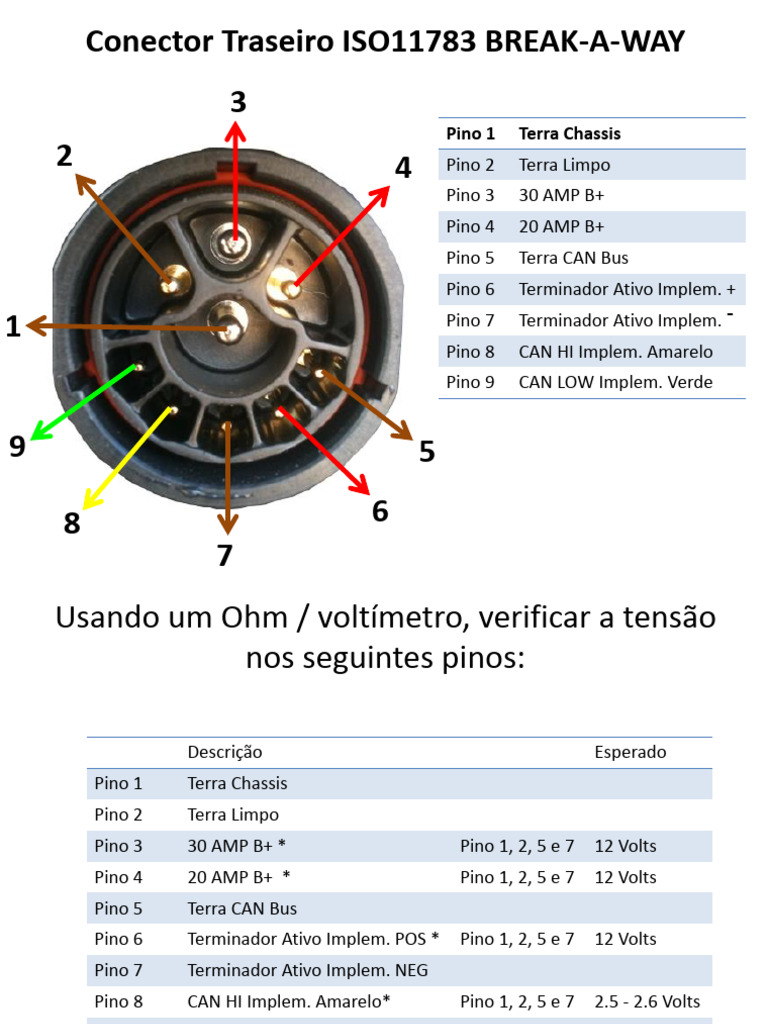 Conector Traseiro ISO11783 BREAK-A-WAY

3
2
4
1
9
5
8
6
7

| Pino 1 | Terra Chassis |
|---|---|
| Pino 2 | Terra Limpo |
| Pino 3 | 30 AMP B+ |
| Pino 4 | 20 AMP B+ |
| Pino 5 | Terra CAN Bus |
| Pino 6 | Terminador Ativo Implem. + |
| Pino 7 | Terminador Ativo Implem. - |
| Pino 8 | CAN HI Implem. Amarelo |
| Pino 9 | CAN LOW Implem. Verde |

Usando um Ohm / voltímetro, verificar a tensão nos seguintes pinos:

| | Descrição | | Esperado |
|---|---|---|---|
| Pino 1 | Terra Chassis | | |
| Pino 2 | Terra Limpo | | |
| Pino 3 | 30 AMP B+ * | Pino 1, 2, 5 e 7 | 12 Volts |
| Pino 4 | 20 AMP B+ * | Pino 1, 2, 5 e 7 | 12 Volts |
| Pino 5 | Terra CAN Bus | | |
| Pino 6 | Terminador Ativo Implem. POS * | Pino 1, 2, 5 e 7 | 12 Volts |
| Pino 7 | Terminador Ativo Implem. NEG | | |
| Pino 8 | CAN HI Implem. Amarelo* | Pino 1, 2, 5 e 7 | 2.5 - 2.6 Volts |